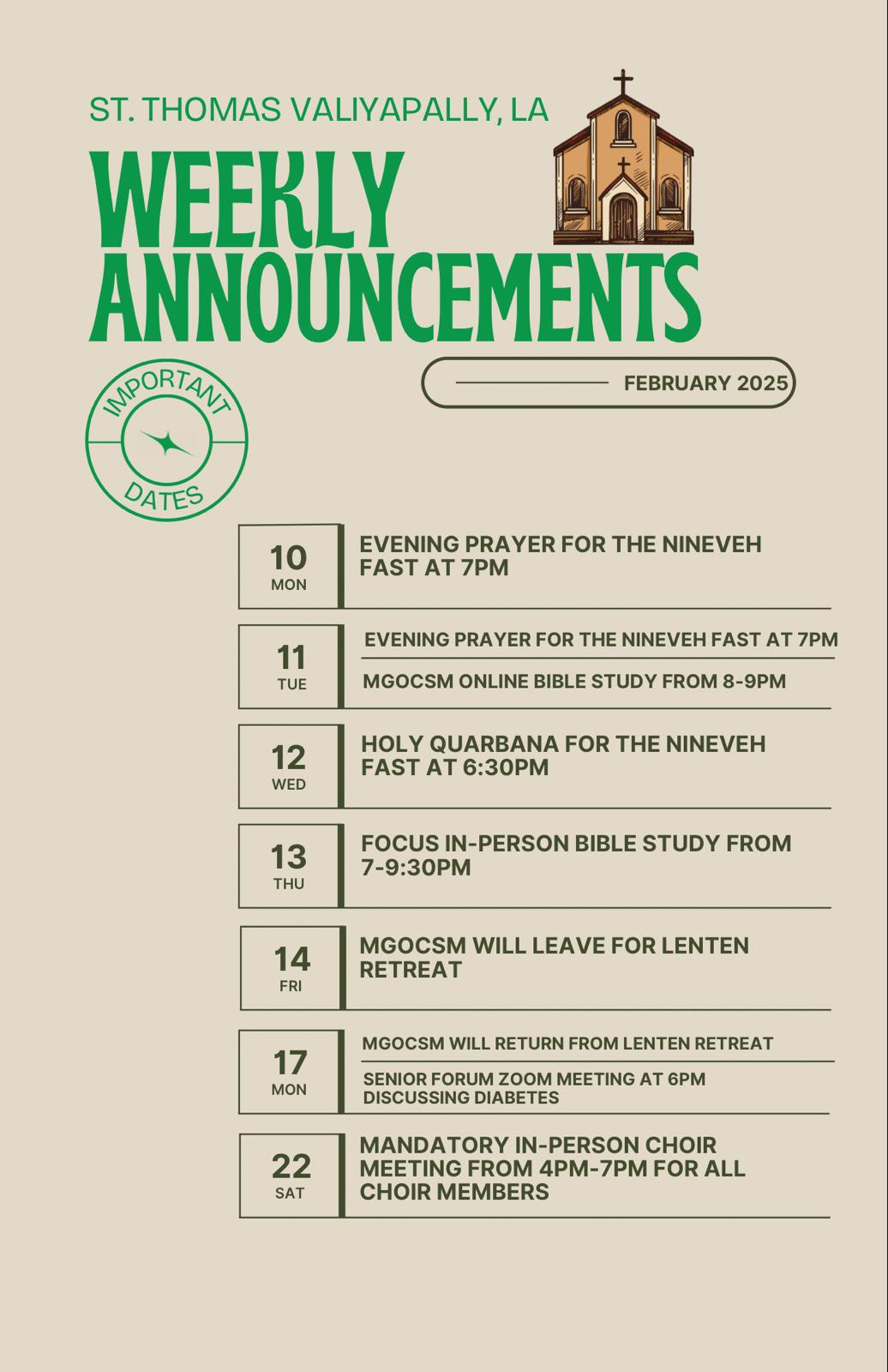 ST. THOMAS VALIYAPALLY, LA

WEEKLY ANNOUNCEMENTS

FEBRUARY 2025

IMPORTANT DATES

10 MON
EVENING PRAYER FOR THE NINEVEH FAST AT 7PM

11 TUE
EVENING PRAYER FOR THE NINEVEH FAST AT 7PM
MGOCSM ONLINE BIBLE STUDY FROM 8-9PM

12 WED
HOLY QUARBANA FOR THE NINEVEH FAST AT 6:30PM

13 THU
FOCUS IN-PERSON BIBLE STUDY FROM 7-9:30PM

14 FRI
MGOCSM WILL LEAVE FOR LENTEN RETREAT

17 MON
MGOCSM WILL RETURN FROM LENTEN RETREAT
SENIOR FORUM ZOOM MEETING AT 6PM DISCUSSING DIABETES

22 SAT
MANDATORY IN-PERSON CHOIR MEETING FROM 4PM-7PM FOR ALL CHOIR MEMBERS